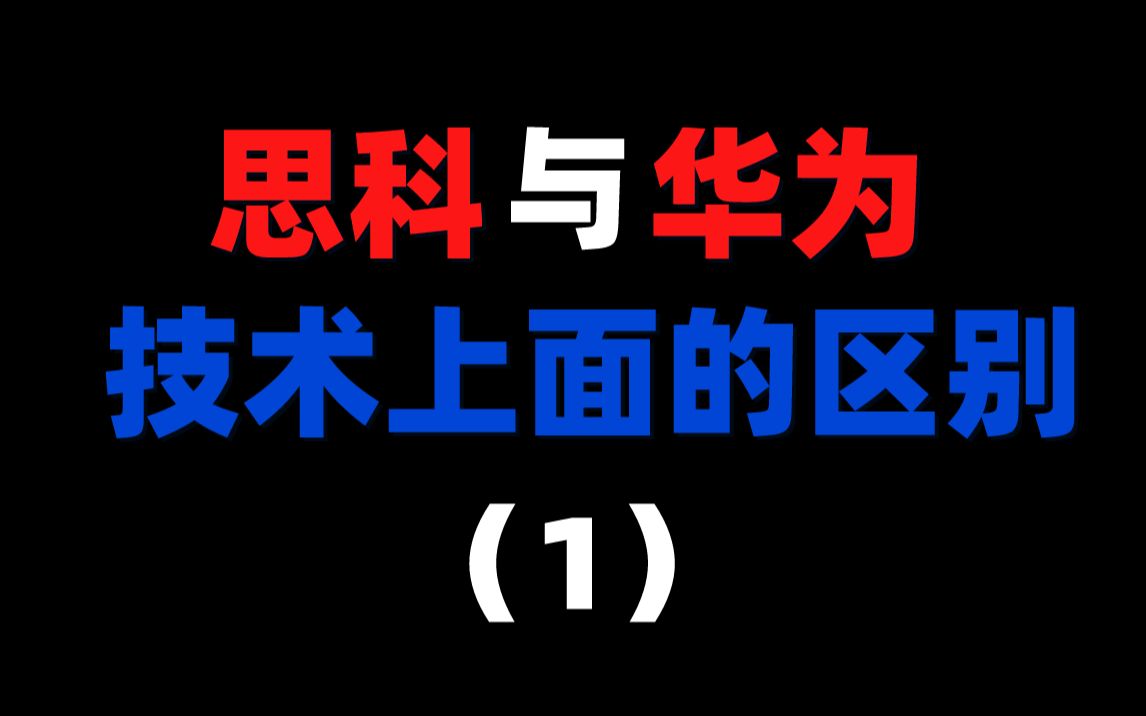 思科与华为
技术上面的区别
（1）